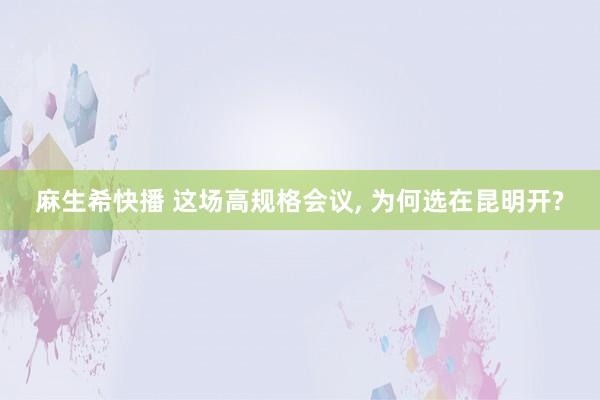 麻生希快播 这场高规格会议, 为何选在昆明开?